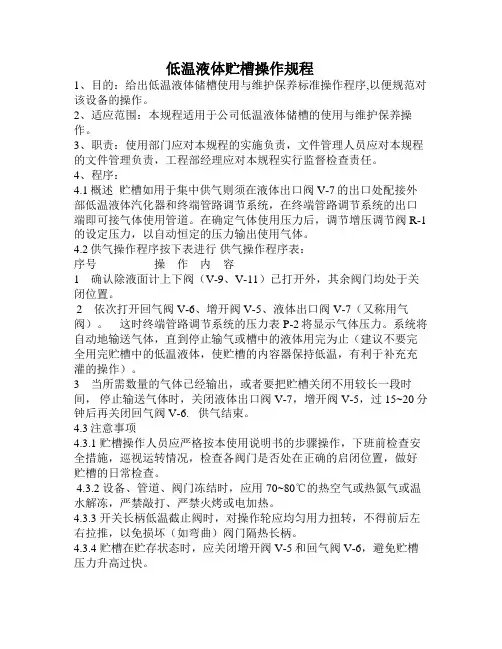 低温液体贮槽操作规程

1、目的：给出低温液体储槽使用与维护保养标准操作程序,以便规范对该设备的操作。

2、适应范围：本规程适用于公司低温液体储槽的使用与维护保养操作。

3、职责：使用部门应对本规程的实施负责，文件管理人员应对本规程的文件管理负责，工程部经理应对本规程实行监督检查责任。

4、程序：

4.1 概述 贮槽如用于集中供气则须在液体出口阀 V-7 的出口处配接外部低温液体汽化器和终端管路调节系统，在终端管路调节系统的出口端即可接气体使用管道。在确定气体使用压力后，调节增压调节阀 R-1 的设定压力，以自动恒定的压力输出使用气体。

4.2 供气操作程序按下表进行 供气操作程序表：

序号 操 作 内 容

1 确认除液面计上下阀（V-9、V-11）已打开外，其余阀门均处于关闭位置。

2 依次打开回气阀 V-6、增开阀 V-5、液体出口阀 V-7（又称用气阀）。 这时终端管路调节系统的压力表 P-2 将显示气体压力。系统将自动地输送气体，直到停止输气或槽中的液体用完为止（建议不要完全用完贮槽中的低温液体，使贮槽的内容器保持低温，有利于补充充灌的操作）。

3 当所需数量的气体已经输出，或者要把贮槽关闭不用较长一段时间， 停止输送气体时，关闭液体出口阀 V-7，增开阀 V-5，过 15~20 分钟后再关闭回气阀 V-6. 供气结束。

4.3 注意事项

4.3.1 贮槽操作人员应严格按本使用说明书的步骤操作，下班前检查安全措施，巡视运转情况，检查各阀门是否处在正确的启闭位置，做好贮槽的日常检查。

4.3.2 设备、管道、阀门冻结时，应用 70~80℃的热空气或热氮气或温水解冻，严禁敲打、严禁火烤或电加热。

4.3.3 开关长柄低温截止阀时，对操作轮应均匀用力扭转，不得前后左右拉推，以免损坏（如弯曲）阀门隔热长柄。

4.3.4 贮槽在贮存状态时，应关闭增开阀 V-5 和回气阀 V-6，避免贮槽压力升高过快。